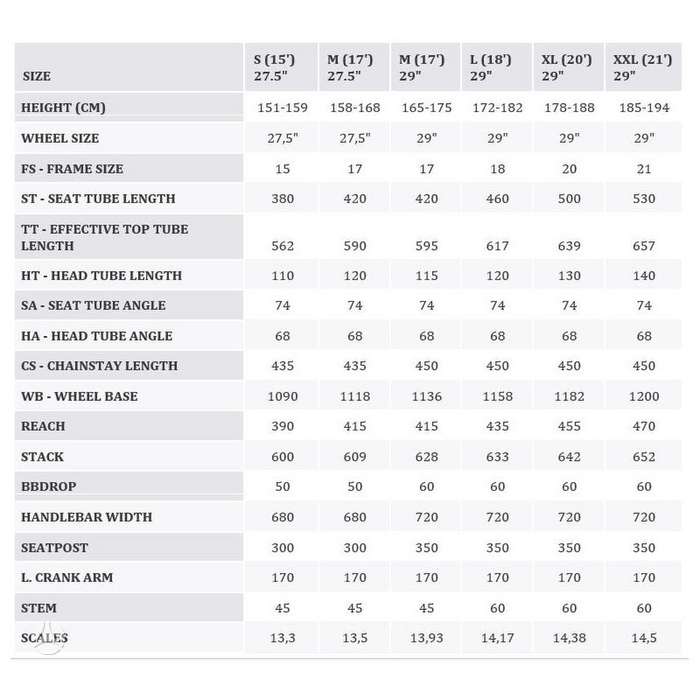 | SIZE | S (15') 27.5" | M (17') 27.5" | M (17') 29" | L (18') 29" | XL (20') 29" | XXL (21') 29" |
|---|---|---|---|---|---|---|
| HEIGHT (CM) | 151-159 | 158-168 | 165-175 | 172-182 | 178-188 | 185-194 |
| WHEEL SIZE | 27,5" | 27,5" | 29" | 29" | 29" | 29" |
| FS - FRAME SIZE | 15 | 17 | 17 | 18 | 20 | 21 |
| ST - SEAT TUBE LENGTH | 380 | 420 | 420 | 460 | 500 | 530 |
| TT - EFFECTIVE TOP TUBE LENGTH | 562 | 590 | 595 | 617 | 639 | 657 |
| HT - HEAD TUBE LENGTH | 110 | 120 | 115 | 120 | 130 | 140 |
| SA - SEAT TUBE ANGLE | 74 | 74 | 74 | 74 | 74 | 74 |
| HA - HEAD TUBE ANGLE | 68 | 68 | 68 | 68 | 68 | 68 |
| CS - CHAINSTAY LENGTH | 435 | 435 | 450 | 450 | 450 | 450 |
| WB - WHEEL BASE | 1090 | 1118 | 1136 | 1158 | 1182 | 1200 |
| REACH | 390 | 415 | 415 | 435 | 455 | 470 |
| STACK | 600 | 609 | 628 | 633 | 642 | 652 |
| BBDROP | 50 | 50 | 60 | 60 | 60 | 60 |
| HANDLEBAR WIDTH | 680 | 680 | 720 | 720 | 720 | 720 |
| SEATPOST | 300 | 300 | 350 | 350 | 350 | 350 |
| L. CRANK ARM | 170 | 170 | 170 | 170 | 170 | 170 |
| STEM | 45 | 45 | 45 | 60 | 60 | 60 |
| SCALES | 13,3 | 13,5 | 13,93 | 14,17 | 14,38 | 14,5 |